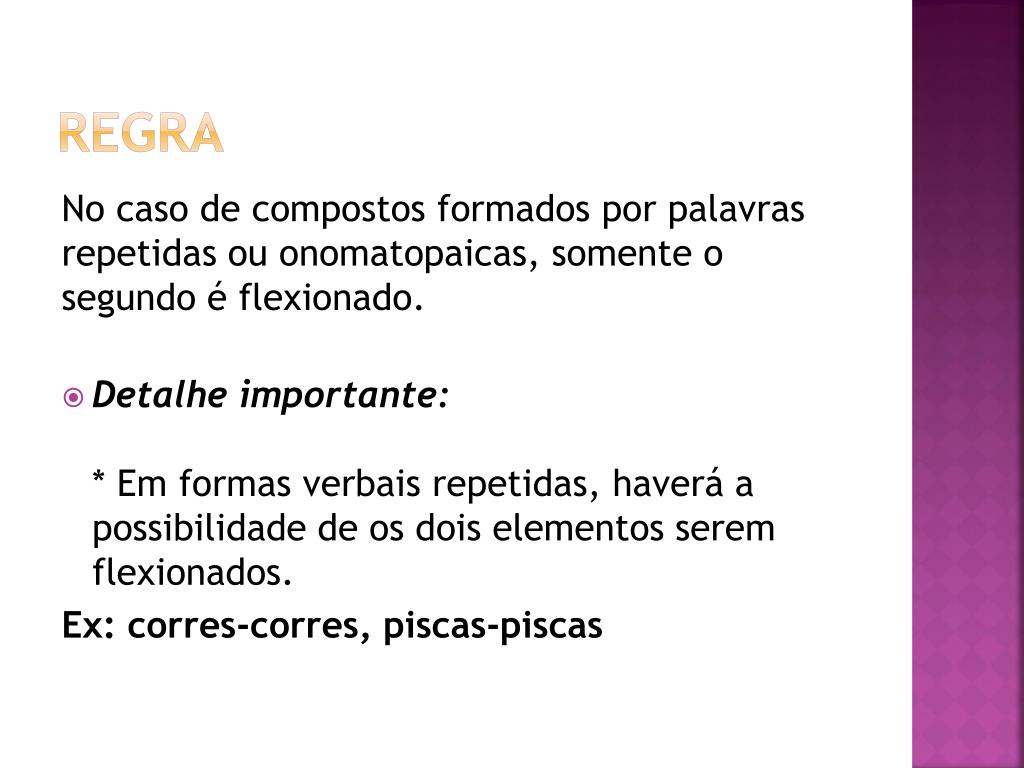 REGRA

No caso de compostos formados por palavras repetidas ou onomatopaicas, somente o segundo é flexionado.

Detalhe importante:

* Em formas verbais repetidas, haverá a possibilidade de os dois elementos serem flexionados.

Ex: corres-corres, piscas-piscas